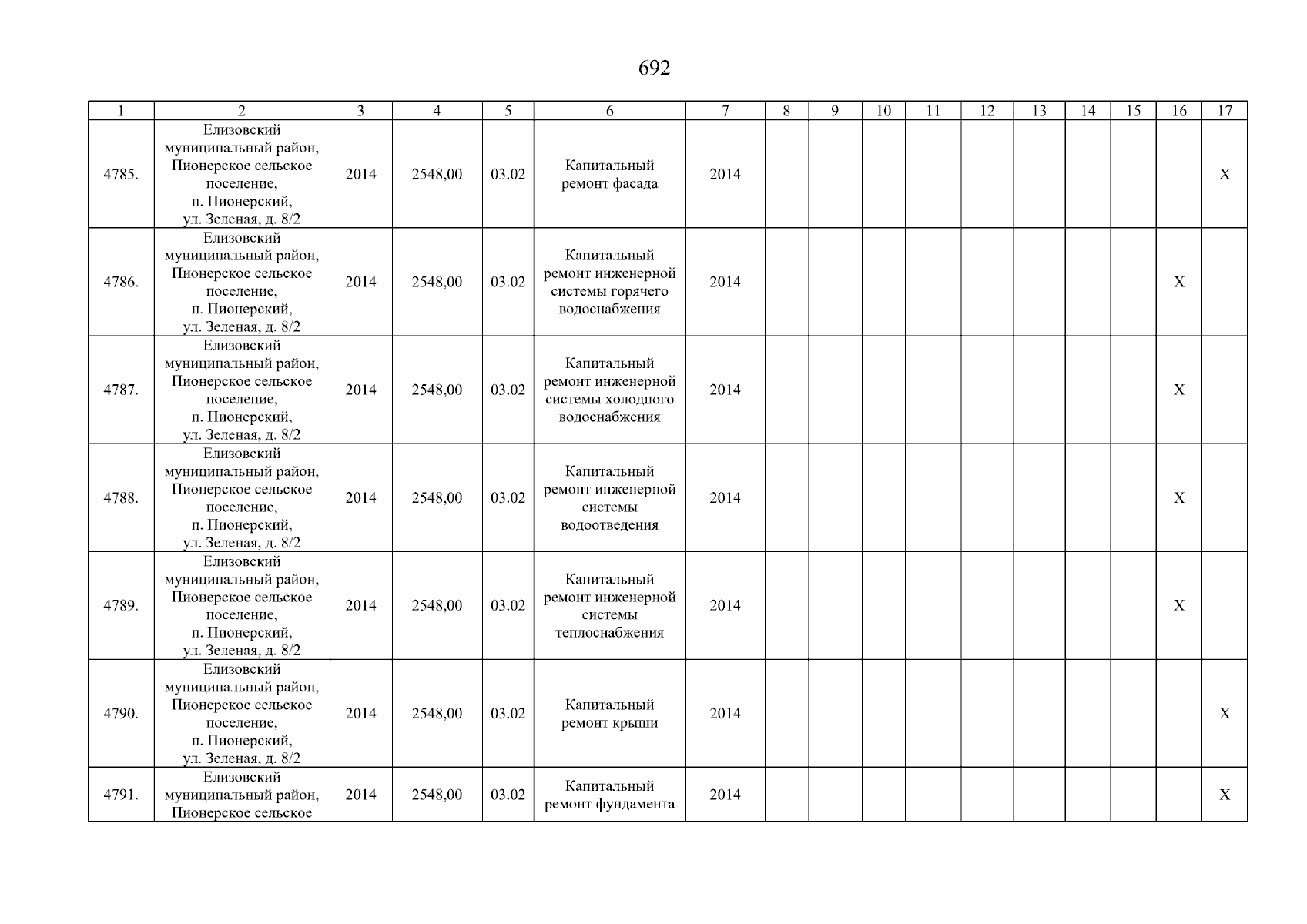 692

| 1 | 2 | 3 | 4 | 5 | 6 | 7 | 8 | 9 | 10 | 11 | 12 | 13 | 14 | 15 | 16 | 17 |
|---|---|---|---|---|---|---|---|---|---|---|---|---|---|---|---|---|
| 4785. | Елизовский муниципальный район, Пионерское сельское поселение, п. Пионерский, ул. Зеленая, д. 8/2 | 2014 | 2548,00 | 03.02 | Капитальный ремонт фасада | 2014 | | | | | | | | | | X |
| 4786. | Елизовский муниципальный район, Пионерское сельское поселение, п. Пионерский, ул. Зеленая, д. 8/2 | 2014 | 2548,00 | 03.02 | Капитальный ремонт инженерной системы горячего водоснабжения | 2014 | | | | | | | | | X | |
| 4787. | Елизовский муниципальный район, Пионерское сельское поселение, п. Пионерский, ул. Зеленая, д. 8/2 | 2014 | 2548,00 | 03.02 | Капитальный ремонт инженерной системы холодного водоснабжения | 2014 | | | | | | | | | X | |
| 4788. | Елизовский муниципальный район, Пионерское сельское поселение, п. Пионерский, ул. Зеленая, д. 8/2 | 2014 | 2548,00 | 03.02 | Капитальный ремонт инженерной системы водоотведения | 2014 | | | | | | | | | X | |
| 4789. | Елизовский муниципальный район, Пионерское сельское поселение, п. Пионерский, ул. Зеленая, д. 8/2 | 2014 | 2548,00 | 03.02 | Капитальный ремонт инженерной системы теплоснабжения | 2014 | | | | | | | | | X | |
| 4790. | Елизовский муниципальный район, Пионерское сельское поселение, п. Пионерский, ул. Зеленая, д. 8/2 | 2014 | 2548,00 | 03.02 | Капитальный ремонт крыши | 2014 | | | | | | | | | | X |
| 4791. | Елизовский муниципальный район, Пионерское сельское | 2014 | 2548,00 | 03.02 | Капитальный ремонт фундамента | 2014 | | | | | | | | | | X |